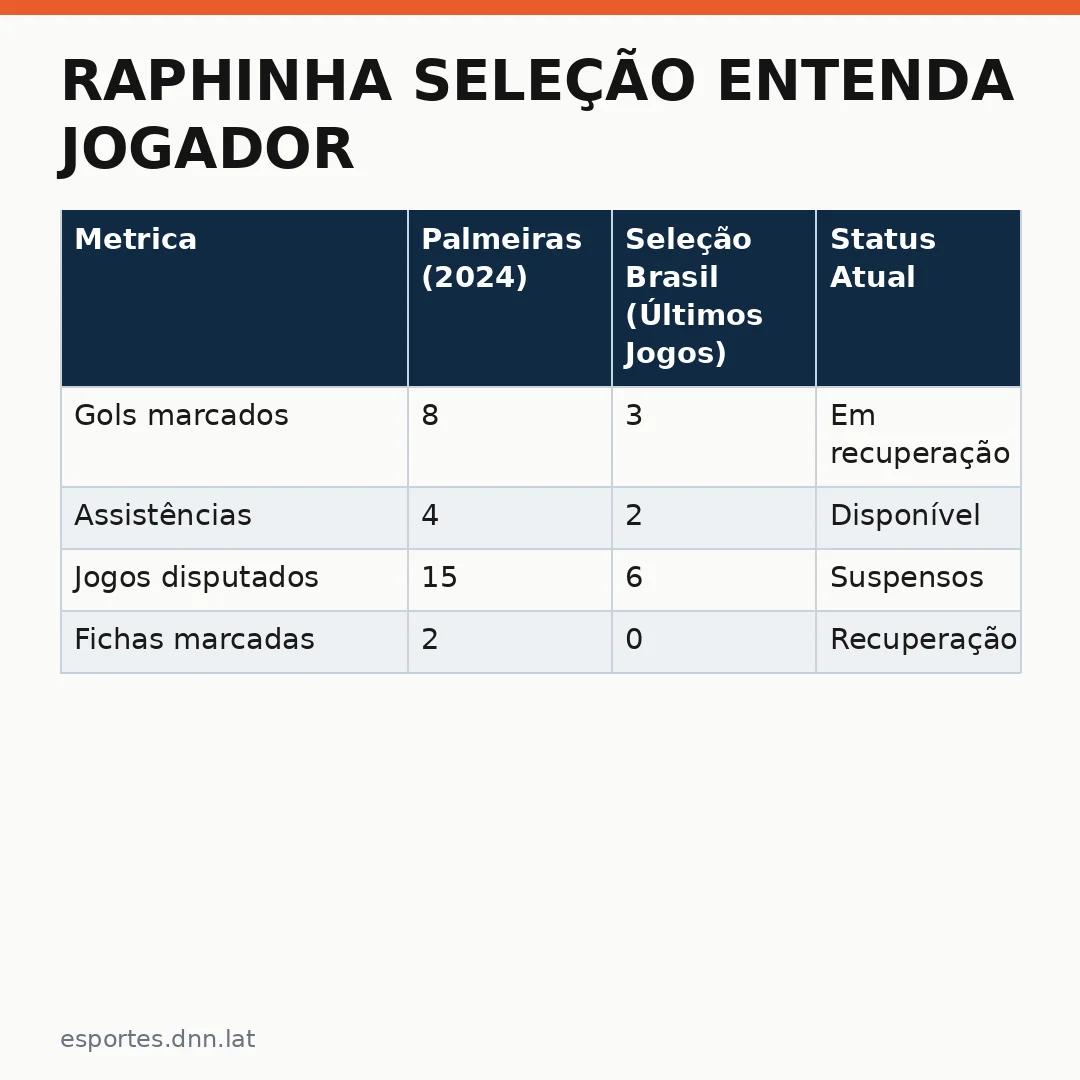 RAPHINHA SELEÇÃO ENTENDA JOGADOR

| Metrica | Palmeiras (2024) | Seleção Brasil (Últimos Jogos) | Status Atual |
|---|---|---|---|
| Gols marcados | 8 | 3 | Em recuperação |
| Assistências | 4 | 2 | Disponível |
| Jogos disputados | 15 | 6 | Suspensos |
| Fichas marcadas | 2 | 0 | Recuperação |

esportes.dnn.lat